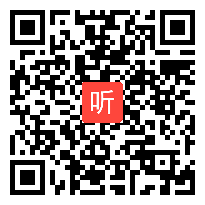 听